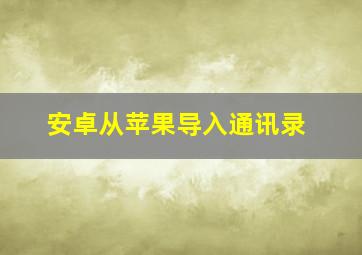 安卓从苹果导入通讯录